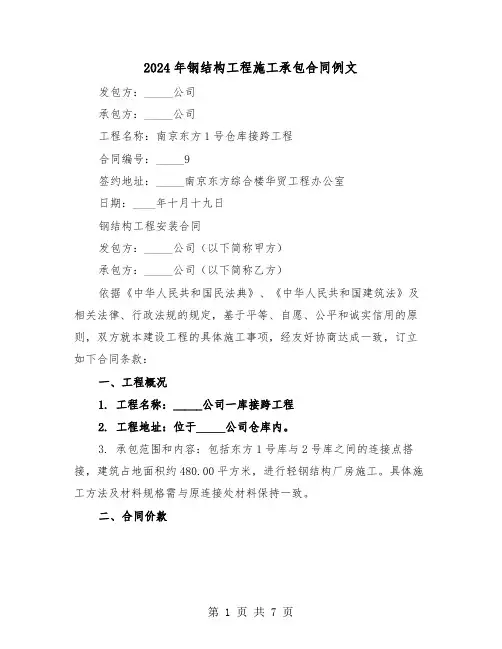 2024年钢结构工程施工承包合同例文

发包方：_____公司

承包方：_____公司

工程名称：南京东方1号仓库接跨工程

合同编号：_____9

签约地址：_____南京东方综合楼华贸工程办公室

日期：____年十月十九日

钢结构工程安装合同

发包方：_____公司（以下简称甲方）

承包方：_____公司（以下简称乙方）

依据《中华人民共和国民法典》、《中华人民共和国建筑法》及相关法律、行政法规的规定，基于平等、自愿、公平和诚实信用的原则，双方就本建设工程的具体施工事项，经友好协商达成一致，订立如下合同条款：

一、工程概况

1. 工程名称：_____公司一库接跨工程

2. 工程地址：位于_____公司仓库内。

3. 承包范围和内容：包括东方1号库与2号库之间的连接点搭接，建筑占地面积约480.00平方米，进行轻钢结构厂房施工。具体施工方法及材料规格需与原连接处材料保持一致。

二、合同价款

第 1 页 共 7 页